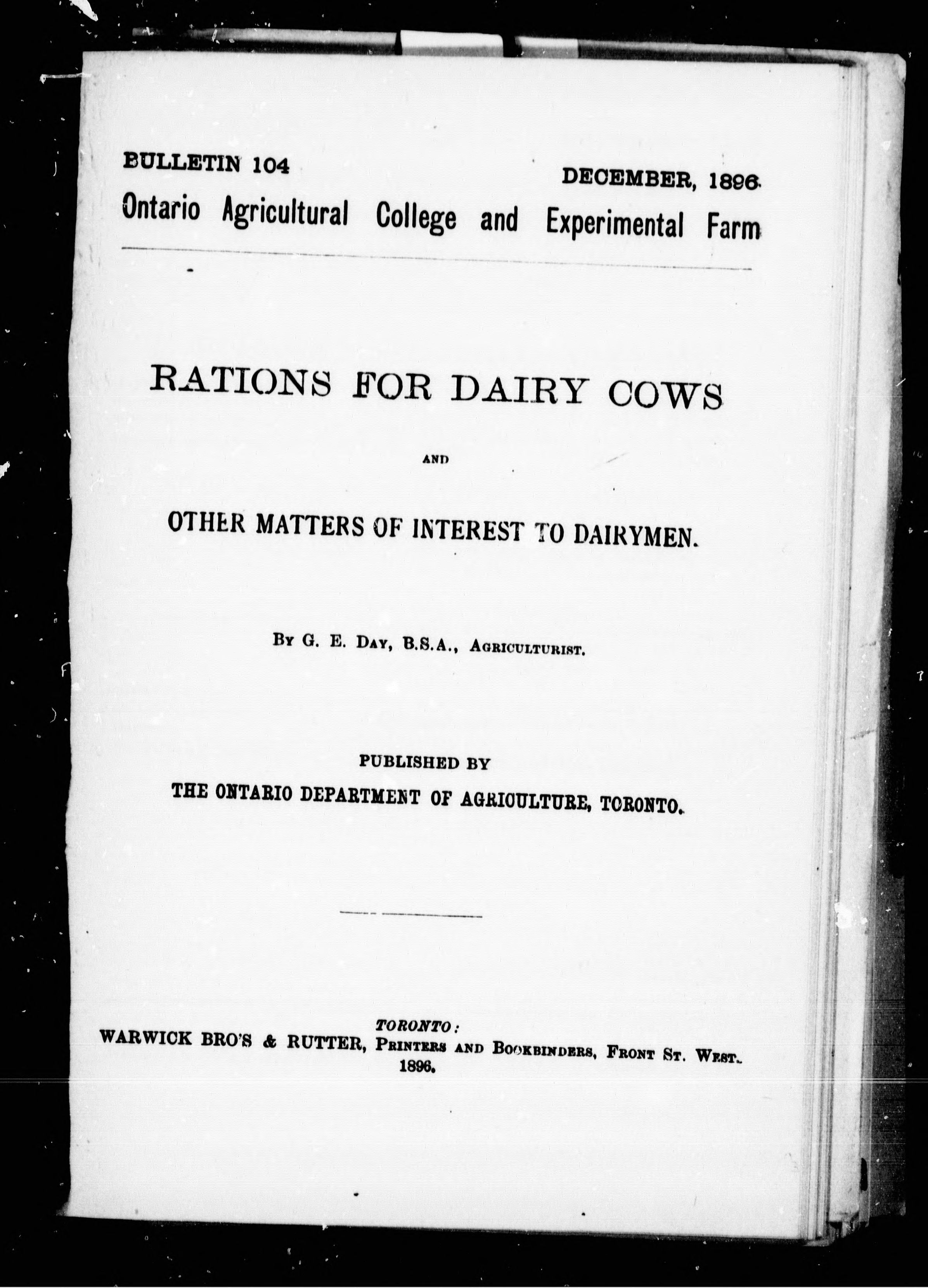 BULLETIN 104

DECEMBER, 1896.

Ontario Agricultural College and Experimental Farm

RATIONS FOR DAIRY COWS

AND

OTHER MATTERS OF INTEREST TO DAIRYMEN.

By G. E. Day, B.S.A., Agriculturist.

PUBLISHED BY

THE ONTARIO DEPARTMENT OF AGRICULTURE, TORONTO.

TORONTO:
WARWICK BRO'S & RUTTER, Printers and Bookbinders, Front St. West.
1896.